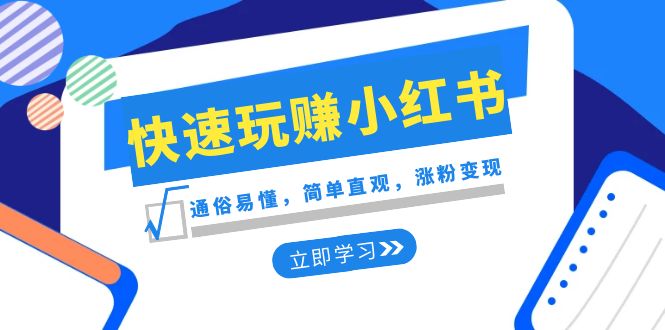 快速玩赚小红书

通俗易懂，简单直观，涨粉变现

立即学习